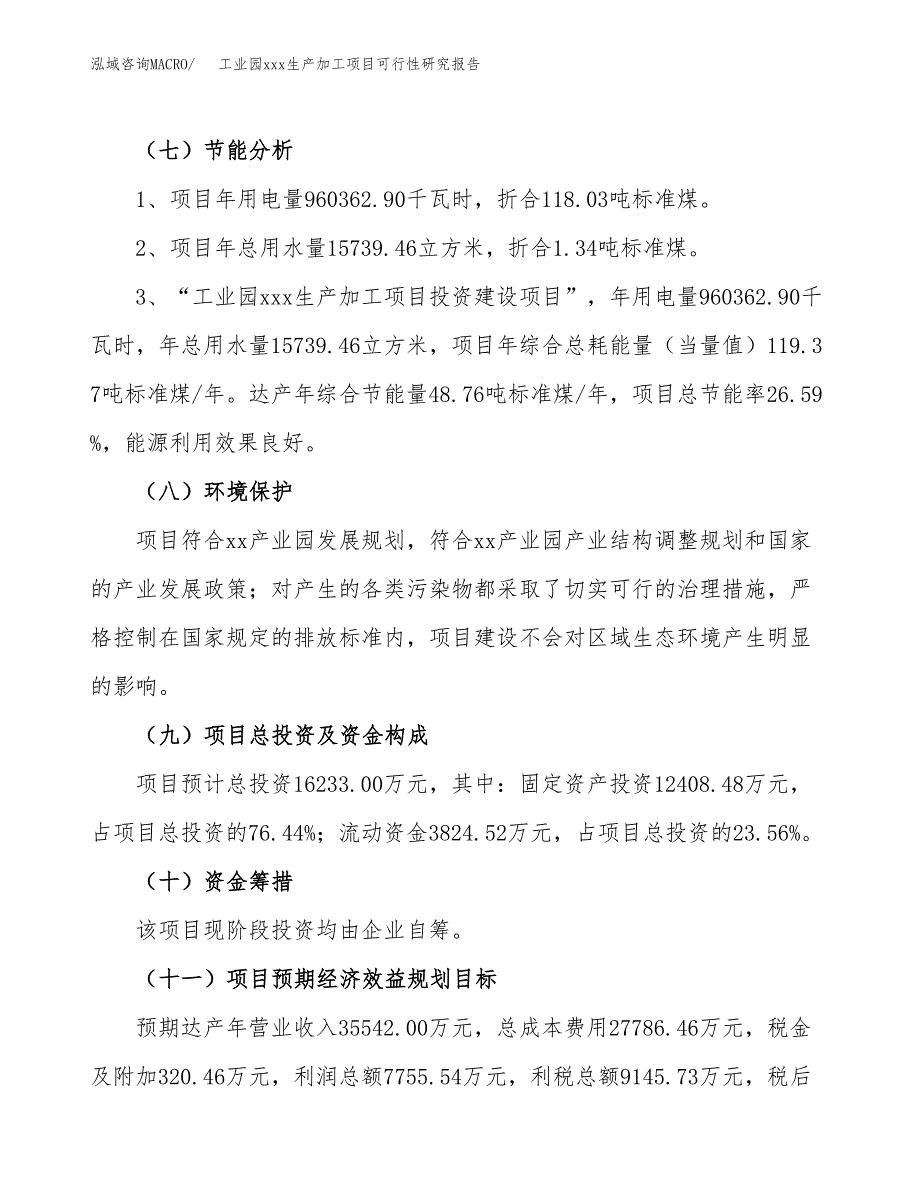 泓域咨询MACRO/ 工业园xxx生产加工项目可行性研究报告

（七）节能分析

1、项目年用电量960362.90千瓦时，折合118.03吨标准煤。

2、项目年总用水量15739.46立方米，折合1.34吨标准煤。

3、“工业园xxx生产加工项目投资建设项目”，年用电量960362.90千瓦时，年总用水量15739.46立方米，项目年综合总耗能量（当量值）119.37吨标准煤/年。达产年综合节能量48.76吨标准煤/年，项目总节能率26.59%，能源利用效果良好。

（八）环境保护

项目符合xx产业园发展规划，符合xx产业园产业结构调整规划和国家的产业发展政策；对产生的各类污染物都采取了切实可行的治理措施，严格控制在国家规定的排放标准内，项目建设不会对区域生态环境产生明显的影响。

（九）项目总投资及资金构成

项目预计总投资16233.00万元，其中：固定资产投资12408.48万元，占项目总投资的76.44%；流动资金3824.52万元，占项目总投资的23.56%。

（十）资金筹措

该项目现阶段投资均由企业自筹。

（十一）项目预期经济效益规划目标

预期达产年营业收入35542.00万元，总成本费用27786.46万元，税金及附加320.46万元，利润总额7755.54万元，利税总额9145.73万元，税后